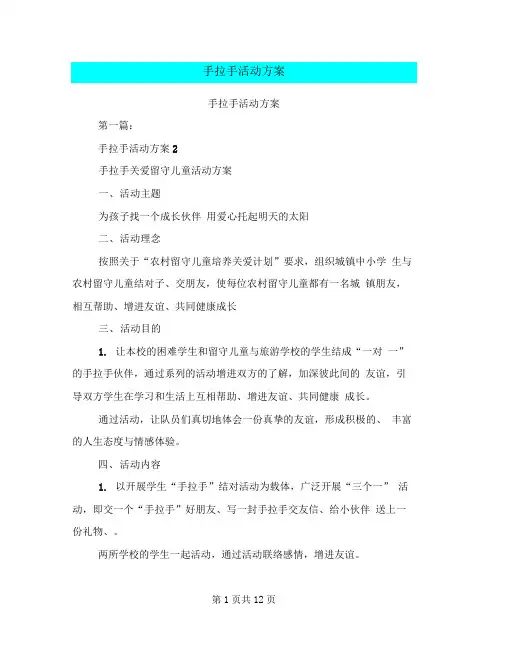 手拉手活动方案

手拉手活动方案

第一篇：

手拉手活动方案 2

手拉手关爱留守儿童活动方案

一、活动主题

为孩子找一个成长伙伴 用爱心托起明天的太阳

二、活动理念

按照关于“农村留守儿童培养关爱计划”要求，组织城镇中小学 生与农村留守儿童结对子、交朋友，使每位农村留守儿童都有一名城 镇朋友，相互帮助、增进友谊、共同健康成长

三、活动目的

1. 让本校的困难学生和留守儿童与旅游学校的学生结成“一对 一”的手拉手伙伴，通过系列的活动增进双方的了解，加深彼此间的 友谊，引导双方学生在学习和生活上互相帮助、增进友谊、共同健康 成长。

通过活动，让队员们真切地体会一份真挚的友谊，形成积极的、 丰富的人生态度与情感体验。

四、活动内容

1. 以开展学生“手拉手”结对活动为载体，广泛开展“三个一” 活动，即交一个“手拉手”好朋友、写一封手拉手交友信、给小伙伴 送上一份礼物、。

两所学校的学生一起活动，通过活动联络感情，增进友谊。

第 1 页共 12 页